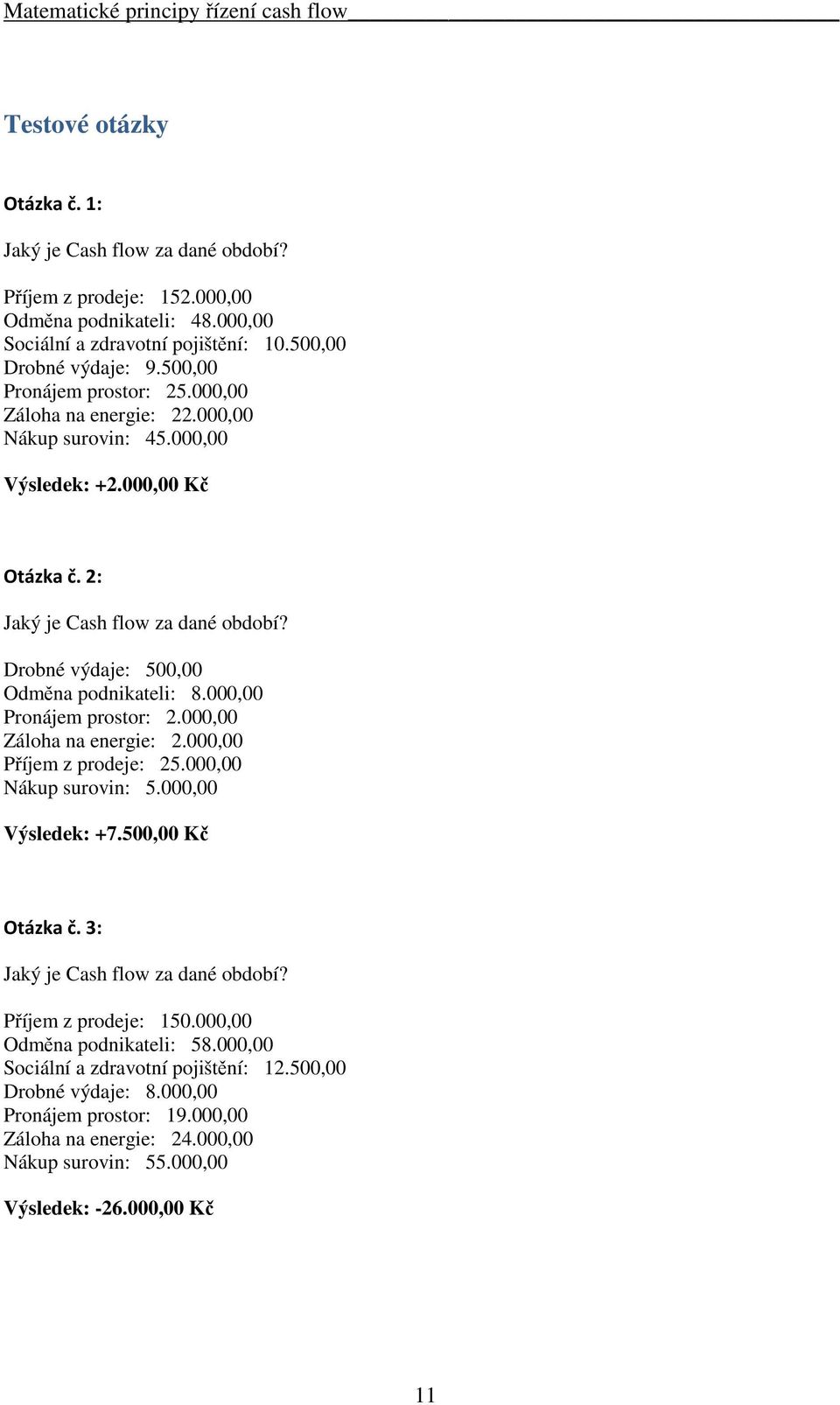 Matematické principy řízení cash flow

Testové otázky

Otázka č. 1:

Jaký je Cash flow za dané období?

Příjem z prodeje: 152.000,00
Odměna podnikateli: 48.000,00
Sociální a zdravotní pojištění: 10.500,00
Drobné výdaje: 9.500,00
Pronájem prostor: 25.000,00
Záloha na energie: 22.000,00
Nákup surovin: 45.000,00

Výsledek: +2.000,00 Kč

Otázka č. 2:

Jaký je Cash flow za dané období?

Drobné výdaje: 500,00
Odměna podnikateli: 8.000,00
Pronájem prostor: 2.000,00
Záloha na energie: 2.000,00
Příjem z prodeje: 25.000,00
Nákup surovin: 5.000,00

Výsledek: +7.500,00 Kč

Otázka č. 3:

Jaký je Cash flow za dané období?

Příjem z prodeje: 150.000,00
Odměna podnikateli: 58.000,00
Sociální a zdravotní pojištění: 12.500,00
Drobné výdaje: 8.000,00
Pronájem prostor: 19.000,00
Záloha na energie: 24.000,00
Nákup surovin: 55.000,00

Výsledek: -26.000,00 Kč

11